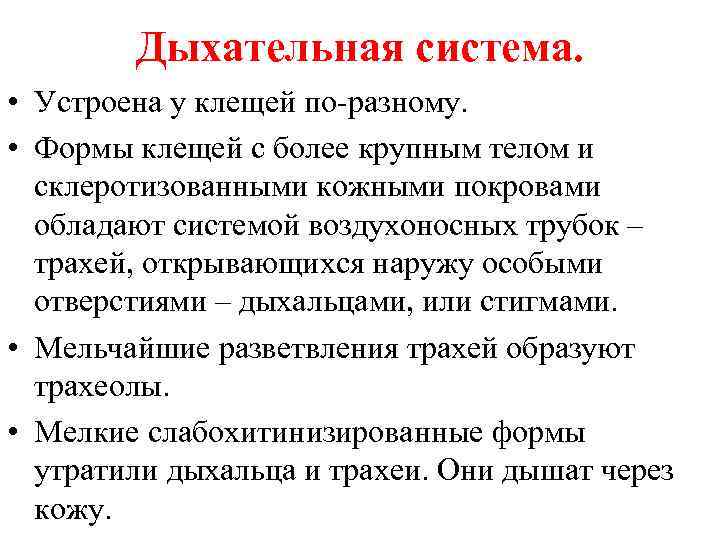 Дыхательная система.

• Устроена у клещей по-разному.

• Формы клещей с более крупным телом и склеротизованными кожными покровами обладают системой воздухоносных трубок – трахей, открывающихся наружу особыми отверстиями – дыхальцами, или стигмами.

• Мельчайшие разветвления трахей образуют трахеолы.

• Мелкие слабохитинизированные формы утратили дыхальца и трахеи. Они дышат через кожу.